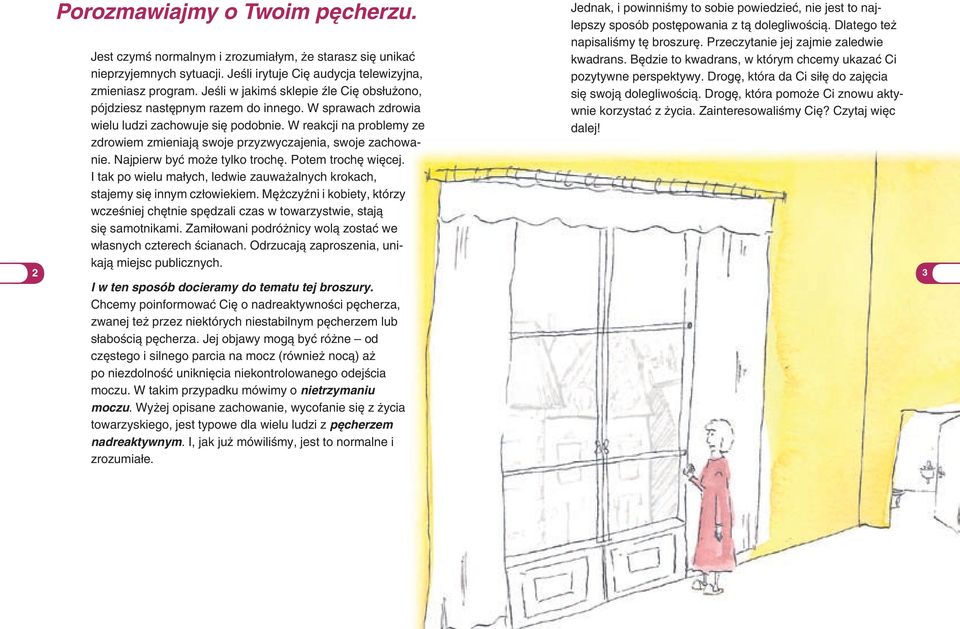 Porozmawiajmy o Twoim pęcherzu.

Jest czymś normalnym i zrozumiałym, że starasz się unikać nieprzyjemnych sytuacji. Jeśli irytuje Cię audycja telewizyjna, zmieniasz program. Jeśli w jakimś sklepie źle Cię obsłużono, pójdziesz następnym razem do innego. W sprawach zdrowia wielu ludzi zachowuje się podobnie. W reakcji na problemy ze zdrowiem zmieniają swoje przyzwyczajenia, swoje zachowanie. Najpierw być może tylko trochę. Potem trochę więcej. I tak po wielu małych, ledwie zauważalnych krokach, stajemy się innym człowiekiem. Mężczyźni i kobiety, którzy wcześniej chętnie spędzali czas w towarzystwie, stają się samotnikami. Zamiłowani podróżnicy wolą zostać we własnych czterech ścianach. Odrzucają zaproszenia, unikają miejsc publicznych.

2

I w ten sposób docieramy do tematu tej broszury. Chcemy poinformować Cię o nadreaktywności pęcherza, zwanej też przez niektórych niestabilnym pęcherzem lub słabością pęcherza. Jej objawy mogą być różne – od częstego i silnego parcia na mocz (również nocą) aż po niezdolność uniknięcia niekontrolowanego odejścia moczu. W takim przypadku mówimy o nietrzymaniu moczu. Wyżej opisane zachowanie, wycofanie się z życia towarzyskiego, jest typowe dla wielu ludzi z pęcherzem nadreaktywnym. I, jak już mówiliśmy, jest to normalne i zrozumiałe.

Jednak, i powinniśmy to sobie powiedzieć, nie jest to najlepszy sposób postępowania z tą dolegliwością. Dlatego też napisaliśmy tę broszurę. Przeczytanie jej zajmie zaledwie kwadrans. Będzie to kwadrans, w którym chcemy ukazać Ci pozytywne perspektywy. Drogę, która da Ci siłę do zajęcia się swoją dolegliwością. Drogę, która pomoże Ci znowu aktywnie korzystać z życia. Zainteresowaliśmy Cię? Czytaj więc dalej!

3